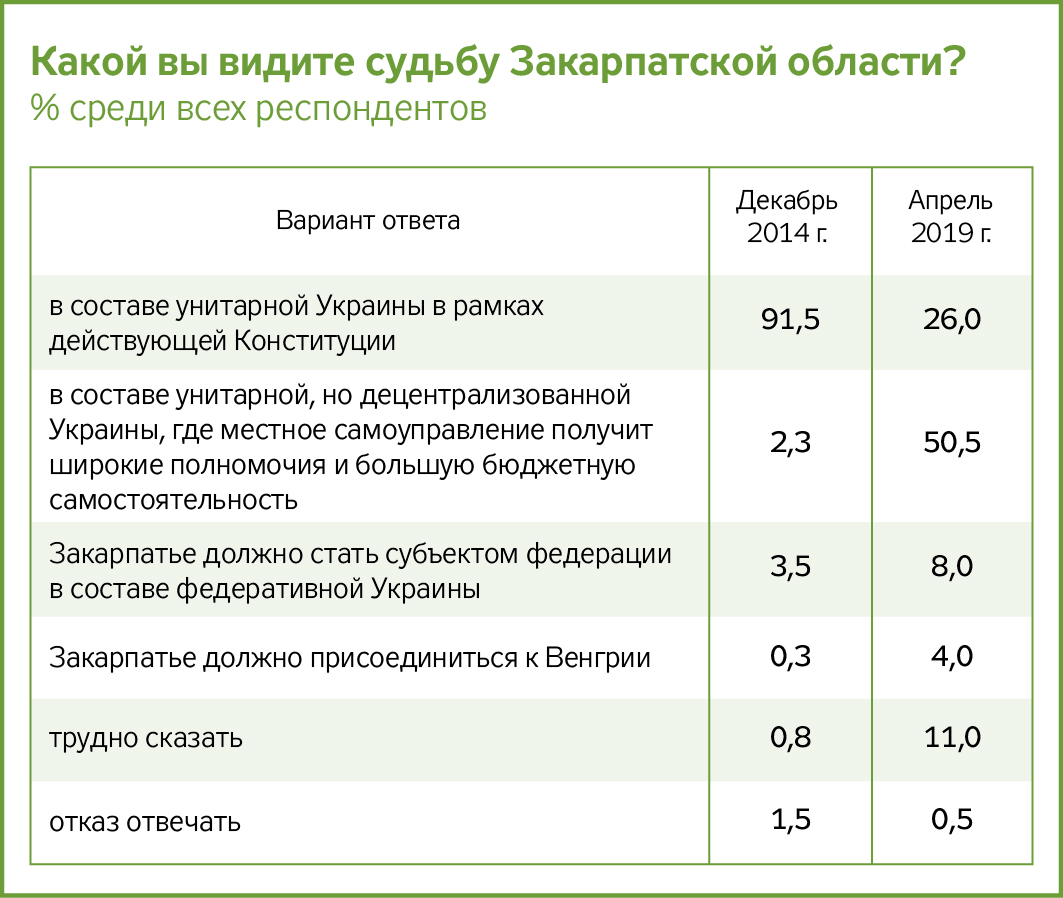 Какой вы видите судьбу Закарпатской области?
% среди всех респондентов

| Вариант ответа | Декабрь 2014 г. | Апрель 2019 г. |
|---|---|---|
| в составе унитарной Украины в рамках действующей Конституции | 91,5 | 26,0 |
| в составе унитарной, но децентрализованной Украины, где местное самоуправление получит широкие полномочия и большую бюджетную самостоятельность | 2,3 | 50,5 |
| Закарпатье должно стать субъектом федерации в составе федеративной Украины | 3,5 | 8,0 |
| Закарпатье должно присоединиться к Венгрии | 0,3 | 4,0 |
| трудно сказать | 0,8 | 11,0 |
| отказ отвечать | 1,5 | 0,5 |